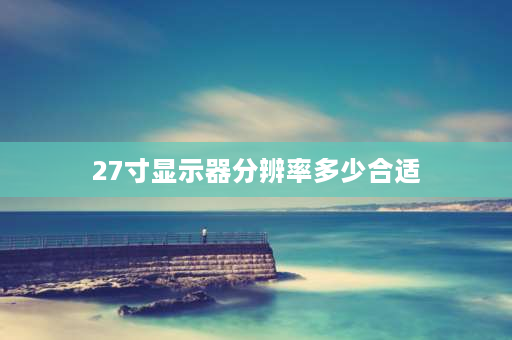 27寸显示器分辨率多少合适